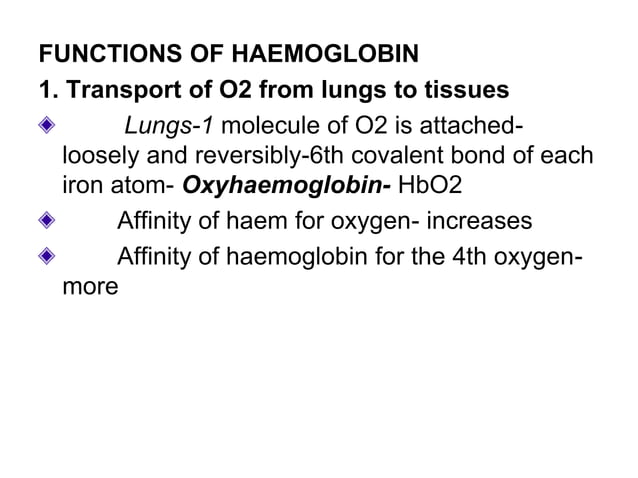 FUNCTIONS OF HAEMOGLOBIN

1. Transport of O2 from lungs to tissues

Lungs-1 molecule of O2 is attached- loosely and reversibly-6th covalent bond of each iron atom- Oxyhaemoglobin- HbO2

Affinity of haem for oxygen- increases

Affinity of haemoglobin for the 4th oxygen- more